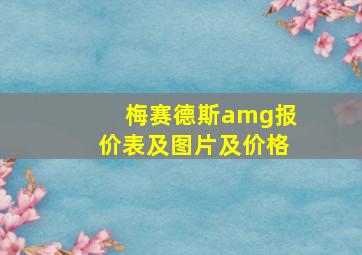 梅赛德斯amg报价表及图片及价格